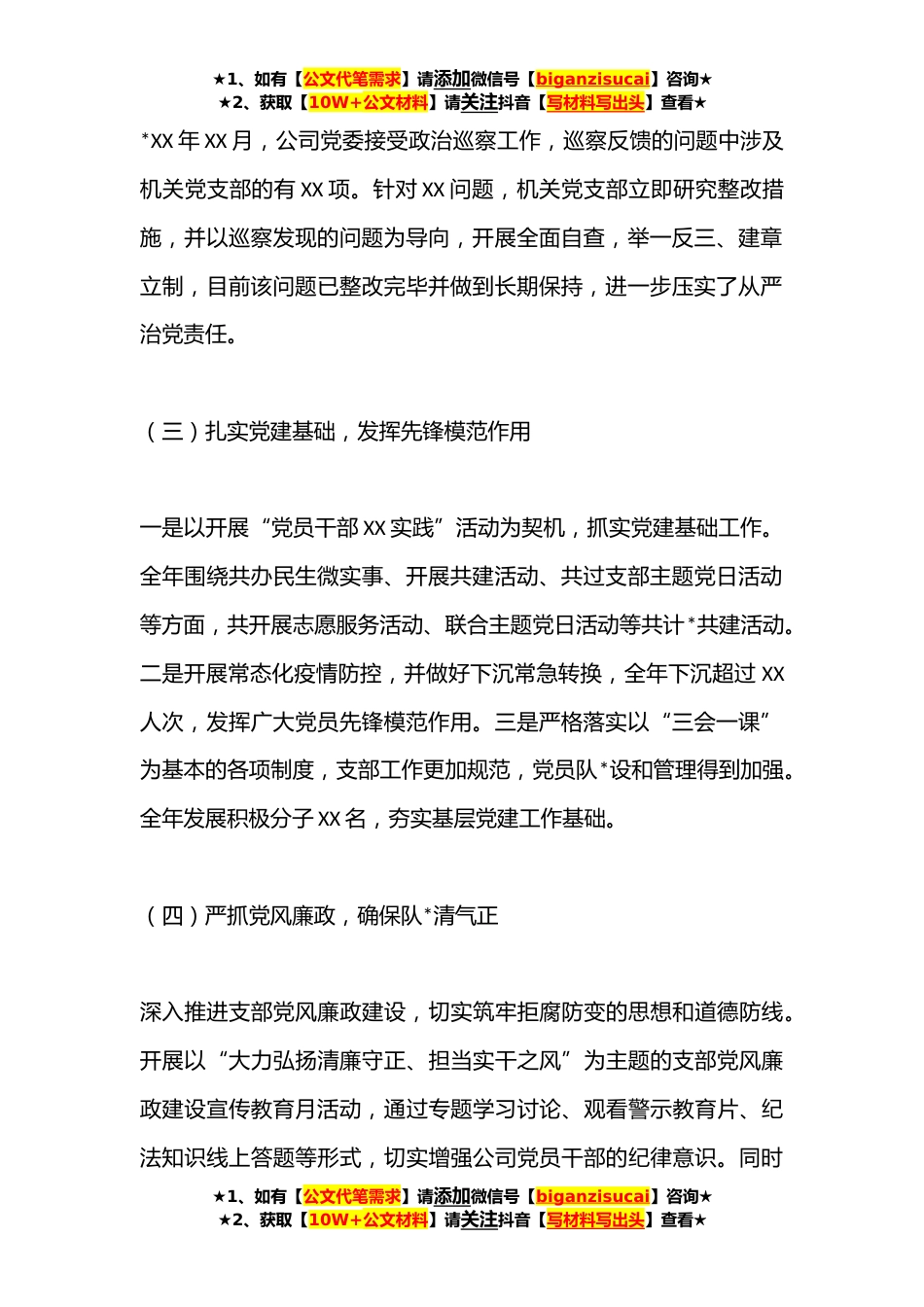 ★1、如有【公文代笔需求】请添加微信号【biganzisucai】咨询★
★2、获取【10W+公文材料】请关注抖音【写材料写出头】查看★

*XX 年 XX 月，公司党委接受政治巡察工作，巡察反馈的问题中涉及机关党支部的有 XX 项。针对 XX 问题，机关党支部立即研究整改措施，并以巡察发现的问题为导向，开展全面自查，举一反三、建章立制，目前该问题已整改完毕并做到长期保持，进一步压实了从严治党责任。

（三）扎实党建基础，发挥先锋模范作用

一是以开展“党员干部 XX 实践”活动为契机，抓实党建基础工作。全年围绕共办民生微实事、开展共建活动、共过支部主题党日活动等方面，共开展志愿服务活动、联合主题党日活动等共计*共建活动。二是开展常态化疫情防控，并做好下沉常急转换，全年下沉超过 XX 人次，发挥广大党员先锋模范作用。三是严格落实以“三会一课”为基本的各项制度，支部工作更加规范，党员队*设和管理得到加强。全年发展积极分子 XX 名，夯实基层党建工作基础。

（四）严抓党风廉政，确保队*清气正

深入推进支部党风廉政建设，切实筑牢拒腐防变的思想和道德防线。开展以“大力弘扬清廉守正、担当实干之风”为主题的支部党风廉政建设宣传教育月活动，通过专题学习讨论、观看警示教育片、纪法知识线上答题等形式，切实增强公司党员干部的纪律意识。同时

★1、如有【公文代笔需求】请添加微信号【biganzisucai】咨询★
★2、获取【10W+公文材料】请关注抖音【写材料写出头】查看★